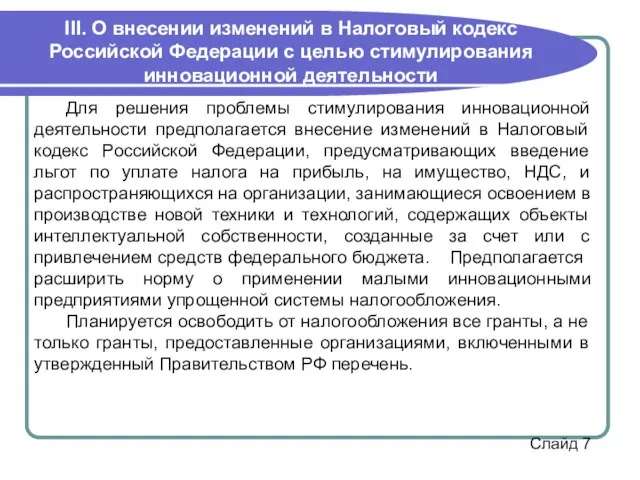 III. О внесении изменений в Налоговый кодекс Российской Федерации с целью стимулирования инновационной деятельности

Для решения проблемы стимулирования инновационной деятельности предполагается внесение изменений в Налоговый кодекс Российской Федерации, предусматривающих введение льгот по уплате налога на прибыль, на имущество, НДС, и распространяющихся на организации, занимающиеся освоением в производстве новой техники и технологий, содержащих объекты интеллектуальной собственности, созданные за счет или с привлечением средств федерального бюджета. Предполагается расширить норму о применении малыми инновационными предприятиями упрощенной системы налогообложения.

Планируется освободить от налогообложения все гранты, а не только гранты, предоставленные организациями, включенными в утвержденный Правительством РФ перечень.

Слайд 7